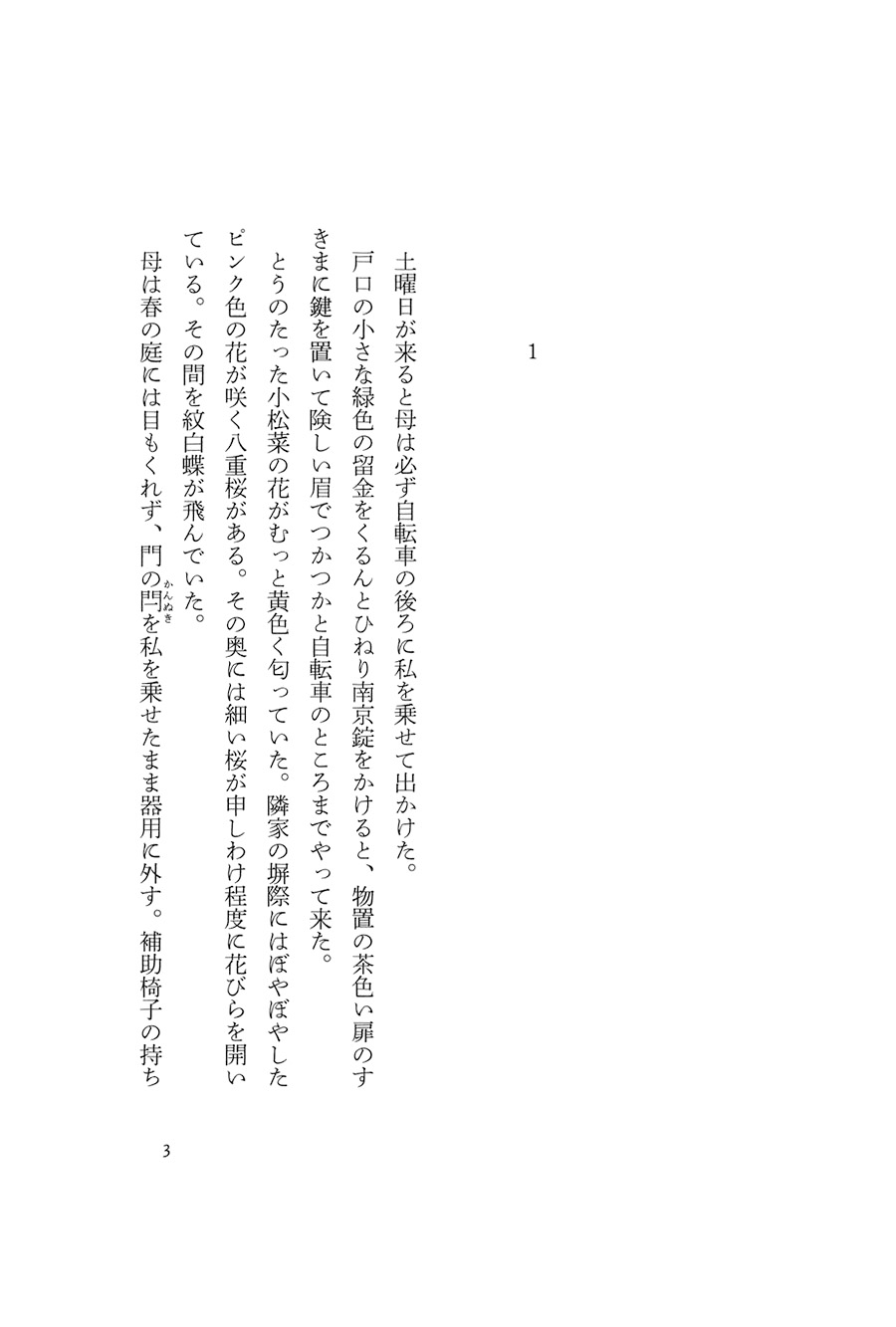 1

土曜日が来ると母は必ず自転車の後ろに私を乗せて出かけた。

戸口の小さな緑色の留金をくるんとひねり南京錠をかけると、物置の茶色い扉のすきまに鍵を置いて険しい眉でつかつかと自転車のところまでやって来た。

とうのたった小松菜の花がむっと黄色く匂っていた。隣家の塀際にはぼやぼやしたピンク色の花が咲く八重桜がある。その奥には細い桜が申しわけ程度に花びらを開いている。その間を紋白蝶が飛んでいた。

母は春の庭には目もくれず、門の閂（かんぬき）を私を乗せたまま器用に外す。補助椅子の持ち

3